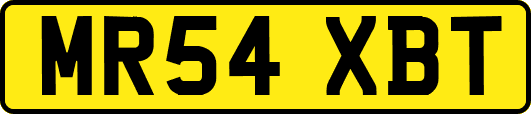 MR54 XBT